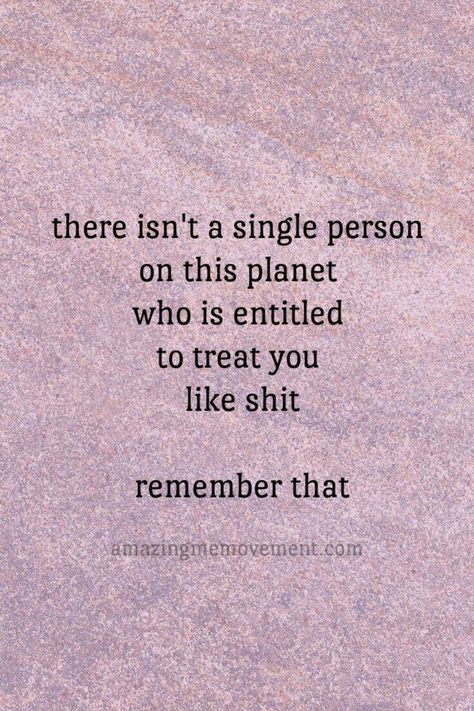 there isn't a single person on this planet who is entitled to treat you like shit

remember that

amazingmemovement.com